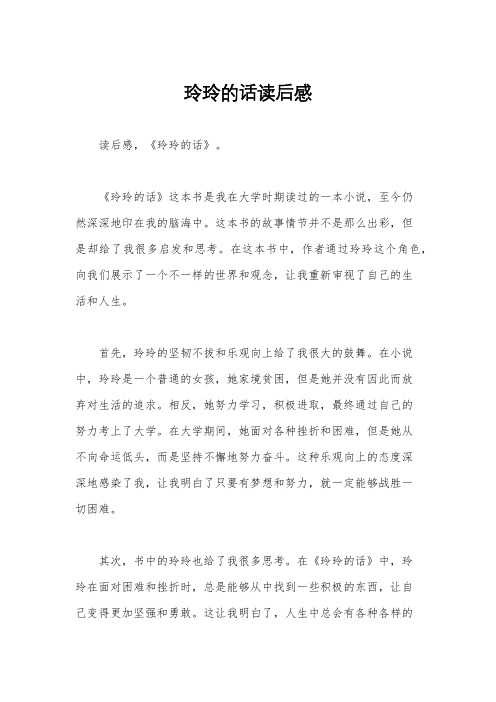 玲玲的话读后感

读后感，《玲玲的话》。

《玲玲的话》这本书是我在大学时期读过的一本小说，至今仍然深深地印在我的脑海中。这本书的故事情节并不是那么出彩，但是却给了我很多启发和思考。在这本书中，作者通过玲玲这个角色，向我们展示了一个不一样的世界和观念，让我重新审视了自己的生活和人生。

首先，玲玲的坚韧不拔和乐观向上给了我很大的鼓舞。在小说中，玲玲是一个普通的女孩，她家境贫困，但是她并没有因此而放弃对生活的追求。相反，她努力学习，积极进取，最终通过自己的努力考上了大学。在大学期间，她面对各种挫折和困难，但是她从不向命运低头，而是坚持不懈地努力奋斗。这种乐观向上的态度深深地感染了我，让我明白了只要有梦想和努力，就一定能够战胜一切困难。

其次，书中的玲玲也给了我很多思考。在《玲玲的话》中，玲玲在面对困难和挫折时，总是能够从中找到一些积极的东西，让自己变得更加坚强和勇敢。这让我明白了，人生中总会有各种各样的